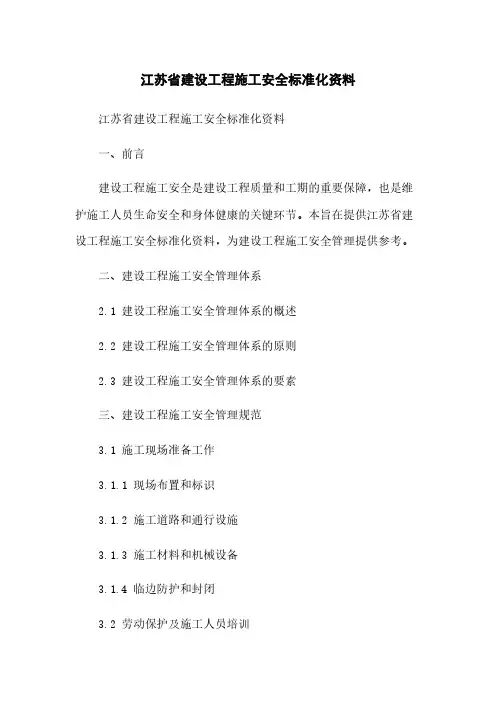 江苏省建设工程施工安全标准化资料

江苏省建设工程施工安全标准化资料

一、前言

建设工程施工安全是建设工程质量和工期的重要保障，也是维护施工人员生命安全和身体健康的关键环节。本旨在提供江苏省建设工程施工安全标准化资料，为建设工程施工安全管理提供参考。

二、建设工程施工安全管理体系

2.1 建设工程施工安全管理体系的概述

2.2 建设工程施工安全管理体系的原则

2.3 建设工程施工安全管理体系的要素

三、建设工程施工安全管理规范

3.1 施工现场准备工作

3.1.1 现场布置和标识

3.1.2 施工道路和通行设施

3.1.3 施工材料和机械设备

3.1.4 临边防护和封闭

3.2 劳动保护及施工人员培训